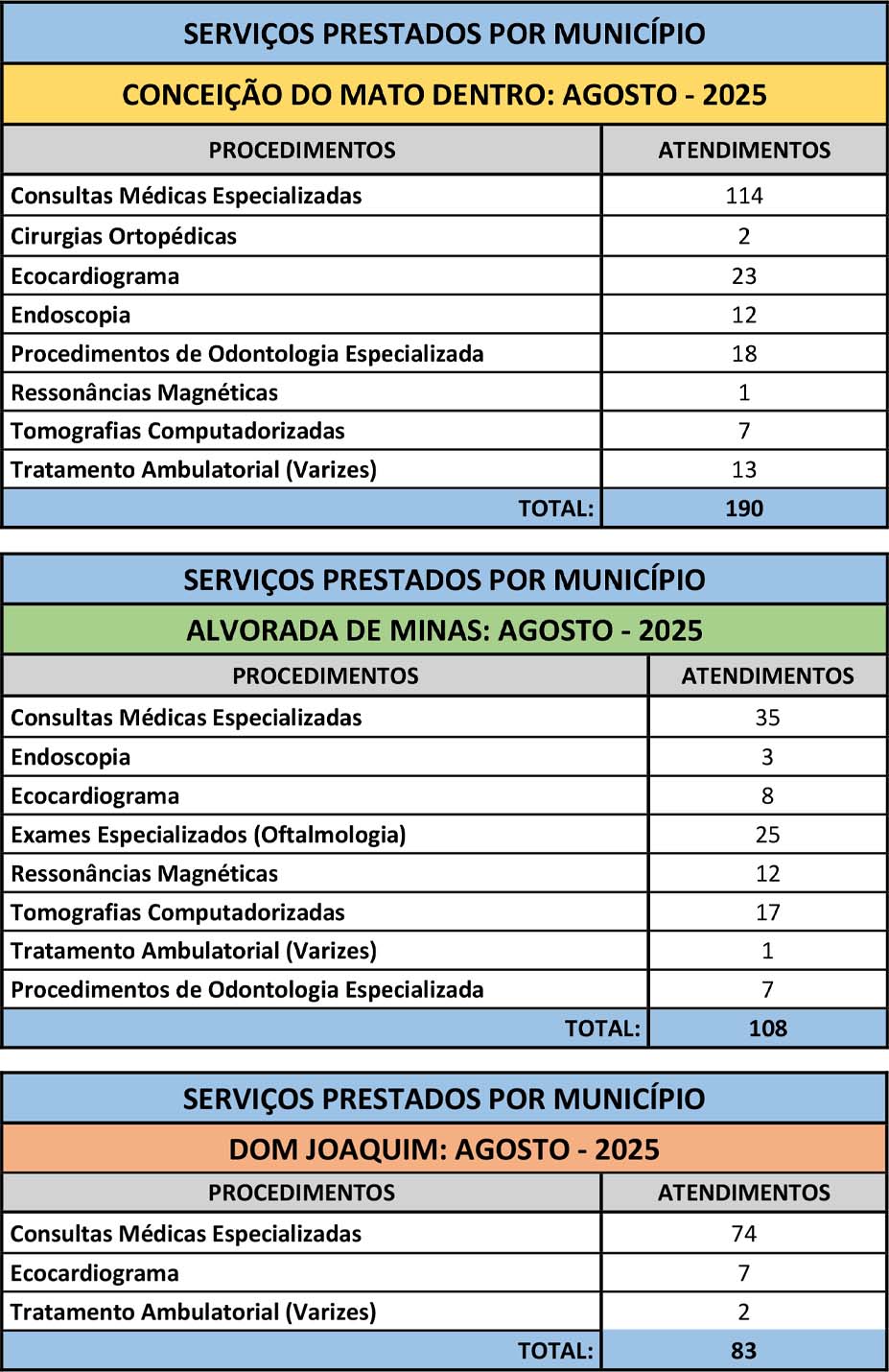 SERVIÇOS PRESTADOS POR MUNICÍPIO

CONCEIÇÃO DO MATO DENTRO: AGOSTO - 2025

| PROCEDIMENTOS | ATENDIMENTOS |
|---|---|
| Consultas Médicas Especializadas | 114 |
| Cirurgias Ortopédicas | 2 |
| Ecocardiograma | 23 |
| Endoscopia | 12 |
| Procedimentos de Odontologia Especializada | 18 |
| Ressonâncias Magnéticas | 1 |
| Tomografias Computadorizadas | 7 |
| Tratamento Ambulatorial (Varizes) | 13 |
| TOTAL: | 190 |

SERVIÇOS PRESTADOS POR MUNICÍPIO

ALVORADA DE MINAS: AGOSTO - 2025

| PROCEDIMENTOS | ATENDIMENTOS |
|---|---|
| Consultas Médicas Especializadas | 35 |
| Endoscopia | 3 |
| Ecocardiograma | 8 |
| Exames Especializados (Oftalmologia) | 25 |
| Ressonâncias Magnéticas | 12 |
| Tomografias Computadorizadas | 17 |
| Tratamento Ambulatorial (Varizes) | 1 |
| Procedimentos de Odontologia Especializada | 7 |
| TOTAL: | 108 |

SERVIÇOS PRESTADOS POR MUNICÍPIO

DOM JOAQUIM: AGOSTO - 2025

| PROCEDIMENTOS | ATENDIMENTOS |
|---|---|
| Consultas Médicas Especializadas | 74 |
| Ecocardiograma | 7 |
| Tratamento Ambulatorial (Varizes) | 2 |
| TOTAL: | 83 |